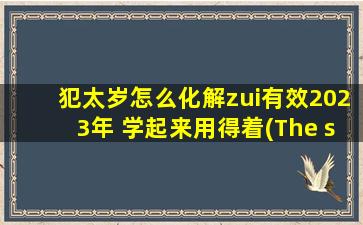 犯太岁怎么化解zui有效2023年 学起来用得着(The s